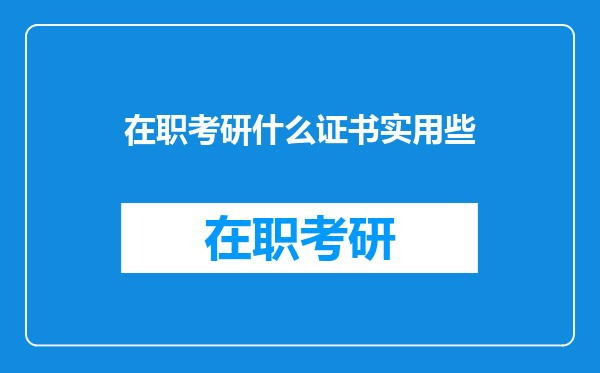 在职考研什么证书实用些

在职考研